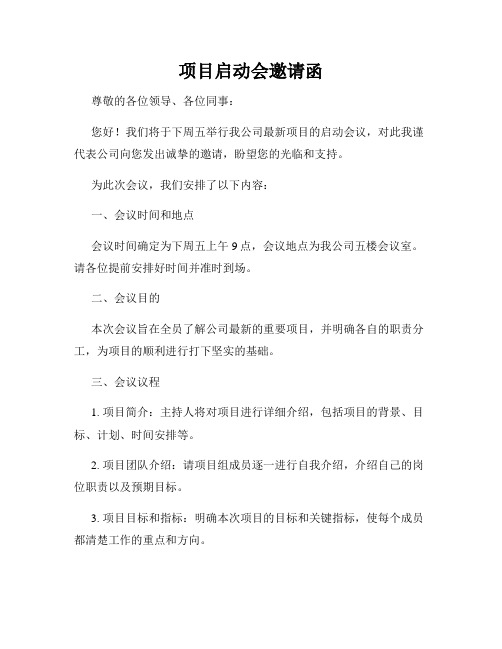 项目启动会邀请函

尊敬的各位领导、各位同事：

您好！我们将于下周五举行我公司最新项目的启动会议，对此我谨代表公司向您发出诚挚的邀请，盼望您的光临和支持。

为此次会议，我们安排了以下内容：

一、会议时间和地点

会议时间确定为下周五上午9点，会议地点为我公司五楼会议室。请各位提前安排好时间并准时到场。

二、会议目的

本次会议旨在全员了解公司最新的重要项目，并明确各自的职责分工，为项目的顺利进行打下坚实的基础。

三、会议议程

1. 项目简介：主持人将对项目进行详细介绍，包括项目的背景、目标、计划、时间安排等。

2. 项目团队介绍：请项目组成员逐一进行自我介绍，介绍自己的岗位职责以及预期目标。

3. 项目目标和指标：明确本次项目的目标和关键指标，使每个成员都清楚工作的重点和方向。